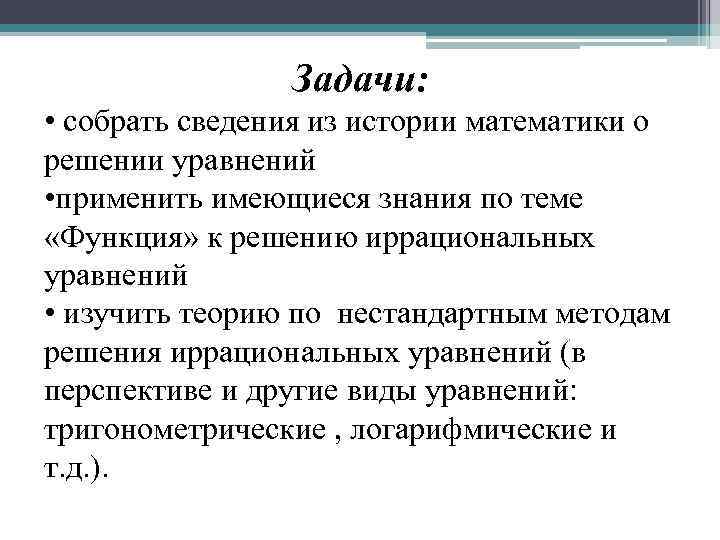 Задачи:

• собрать сведения из истории математики о решении уравнений

•применить имеющиеся знания по теме «Функция» к решению иррациональных уравнений

• изучить теорию по нестандартным методам решения иррациональных уравнений (в перспективе и другие виды уравнений: тригонометрические , логарифмические и т.д.).